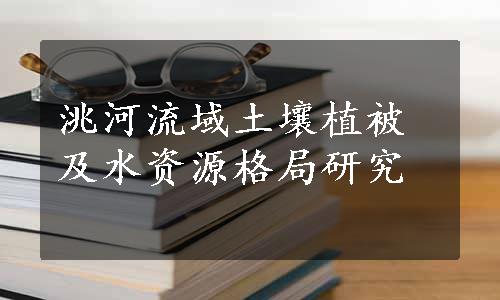 洮河流域土壤植被及水资源格局研究